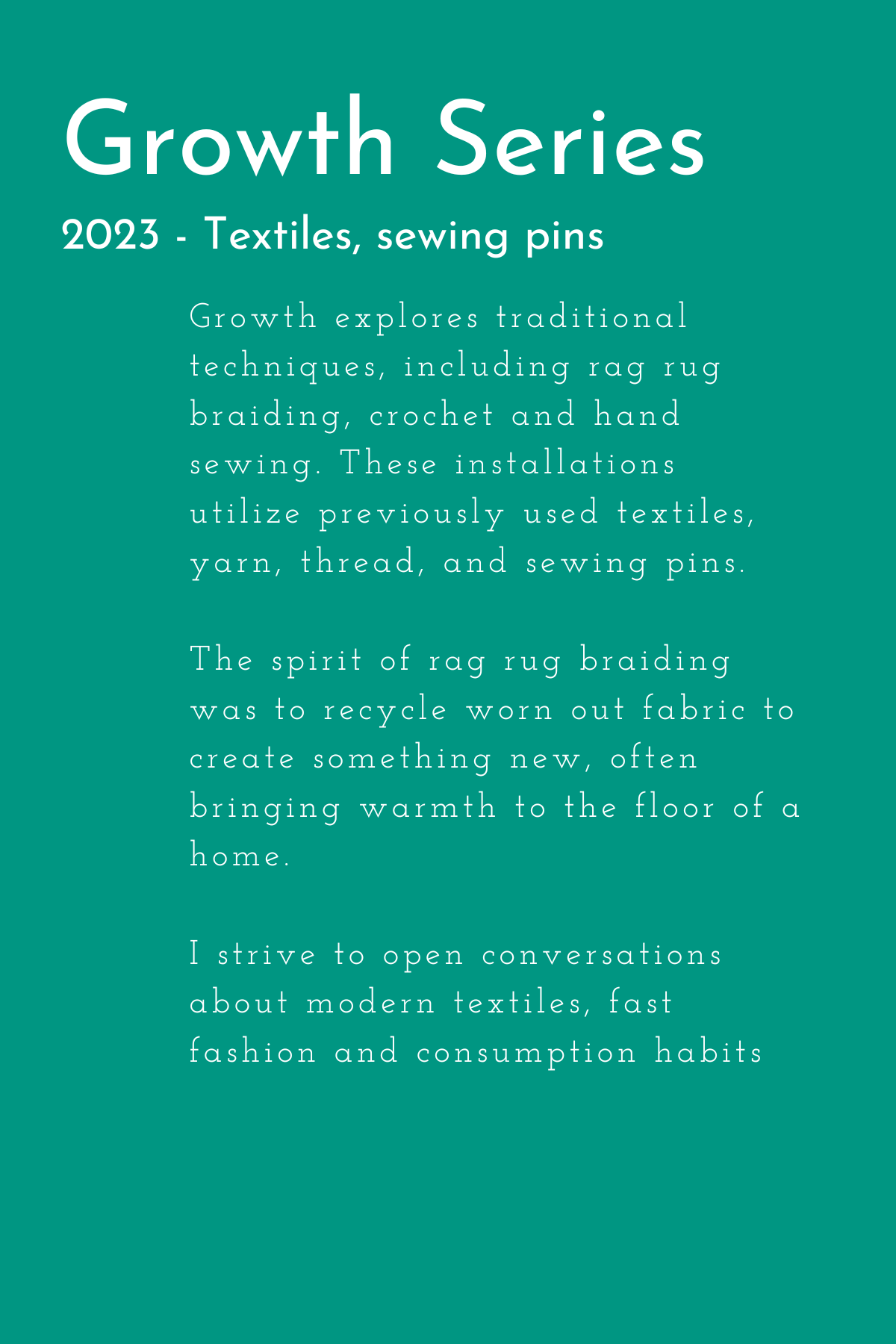 Growth Series

2023 - Textiles, sewing pins

Growth explores traditional techniques, including rag rug braiding, crochet and hand sewing. These installations utilize previously used textiles, yarn, thread, and sewing pins.

The spirit of rag rug braiding was to recycle worn out fabric to create something new, often bringing warmth to the floor of a home.

I strive to open conversations about modern textiles, fast fashion and consumption habits